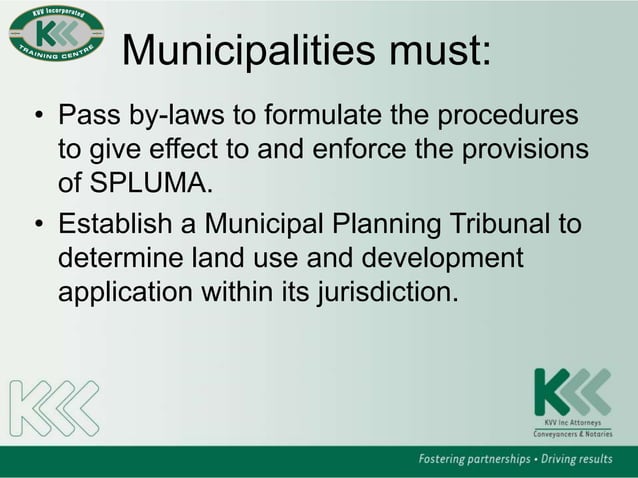 KVV Incorporated
TRAINING CENTRE

Municipalities must:

• Pass by-laws to formulate the procedures to give effect to and enforce the provisions of SPLUMA.
• Establish a Municipal Planning Tribunal to determine land use and development application within its jurisdiction.

KVV Inc Attorneys
Conveyancers & Notaries

Fostering partnerships • Driving results